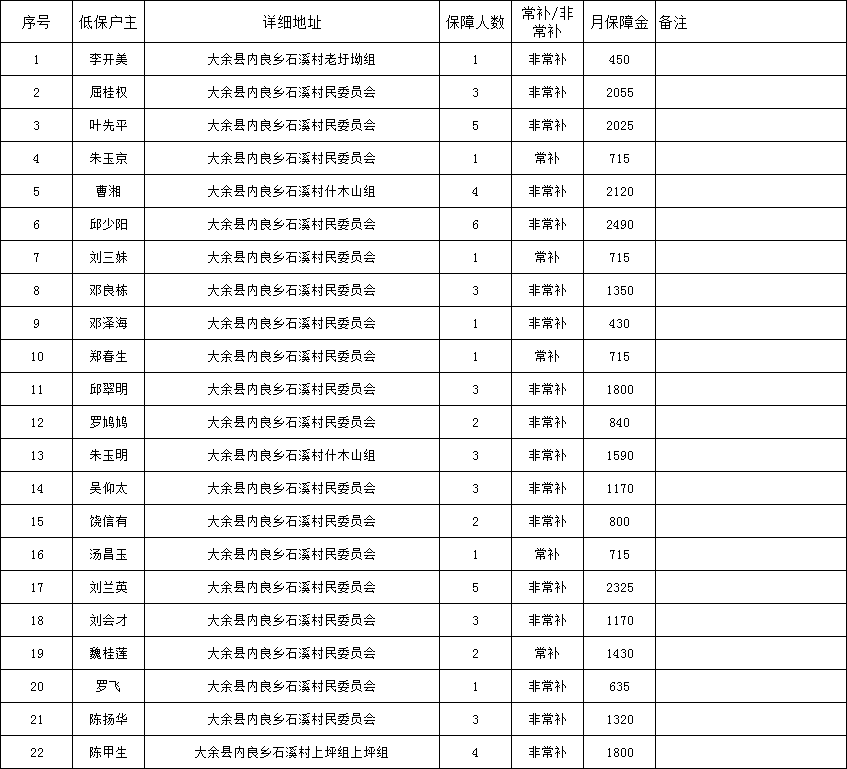 | 序号 | 低保户主 | 详细地址 | 保障人数 | 常补/非常补 | 月保障金 | 备注 |
|---|---|---|---|---|---|---|
| 1 | 李开美 | 大余县内良乡石溪村老圩坳组 | 1 | 非常补 | 450 | |
| 2 | 屈桂权 | 大余县内良乡石溪村民委员会 | 3 | 非常补 | 2055 | |
| 3 | 叶先平 | 大余县内良乡石溪村民委员会 | 5 | 非常补 | 2025 | |
| 4 | 朱玉京 | 大余县内良乡石溪村民委员会 | 1 | 常补 | 715 | |
| 5 | 曹湘 | 大余县内良乡石溪村什木山组 | 4 | 非常补 | 2120 | |
| 6 | 邱少阳 | 大余县内良乡石溪村民委员会 | 6 | 非常补 | 2490 | |
| 7 | 刘三妹 | 大余县内良乡石溪村民委员会 | 1 | 常补 | 715 | |
| 8 | 邓良栋 | 大余县内良乡石溪村民委员会 | 3 | 非常补 | 1350 | |
| 9 | 邓泽海 | 大余县内良乡石溪村民委员会 | 1 | 非常补 | 430 | |
| 10 | 郑春生 | 大余县内良乡石溪村民委员会 | 1 | 常补 | 715 | |
| 11 | 邱翠明 | 大余县内良乡石溪村民委员会 | 3 | 非常补 | 1800 | |
| 12 | 罗鸠鸠 | 大余县内良乡石溪村民委员会 | 2 | 非常补 | 840 | |
| 13 | 朱玉明 | 大余县内良乡石溪村什木山组 | 3 | 非常补 | 1590 | |
| 14 | 吴仰太 | 大余县内良乡石溪村民委员会 | 3 | 非常补 | 1170 | |
| 15 | 饶信有 | 大余县内良乡石溪村民委员会 | 2 | 非常补 | 800 | |
| 16 | 汤昌玉 | 大余县内良乡石溪村民委员会 | 1 | 常补 | 715 | |
| 17 | 刘兰英 | 大余县内良乡石溪村民委员会 | 5 | 非常补 | 2325 | |
| 18 | 刘会才 | 大余县内良乡石溪村民委员会 | 3 | 非常补 | 1170 | |
| 19 | 魏桂莲 | 大余县内良乡石溪村民委员会 | 2 | 常补 | 1430 | |
| 20 | 罗飞 | 大余县内良乡石溪村民委员会 | 1 | 非常补 | 635 | |
| 21 | 陈扬华 | 大余县内良乡石溪村民委员会 | 3 | 非常补 | 1320 | |
| 22 | 陈甲生 | 大余县内良乡石溪村上坪组上坪组 | 4 | 非常补 | 1800 | |